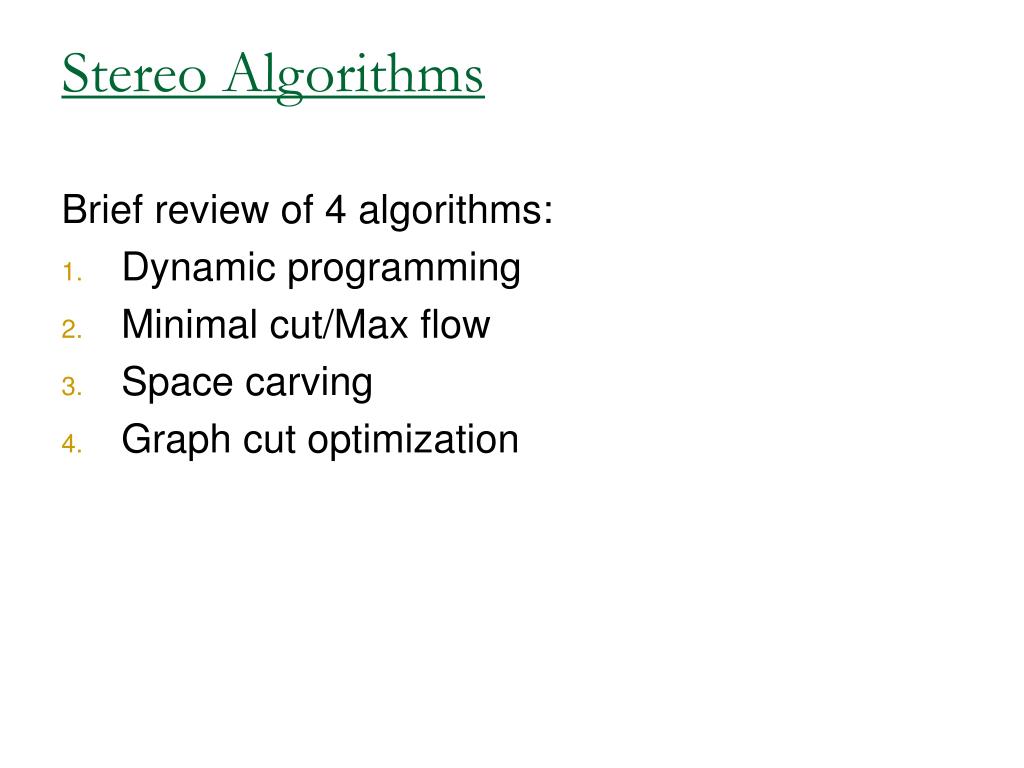 Stereo Algorithms

Brief review of 4 algorithms:
1. Dynamic programming
2. Minimal cut/Max flow
3. Space carving
4. Graph cut optimization